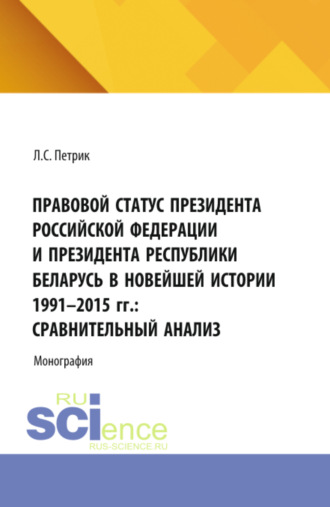 Л.С. Петрик

ПРАВОВОЙ СТАТУС ПРЕЗИДЕНТА РОССИЙСКОЙ ФЕДЕРАЦИИ И ПРЕЗИДЕНТА РЕСПУБЛИКИ БЕЛАРУСЬ В НОВЕЙШЕЙ ИСТОРИИ 1991–2015 гг.: СРАВНИТЕЛЬНЫЙ АНАЛИЗ

Монография

RU SCIence
RUS-SCIENCE.RU